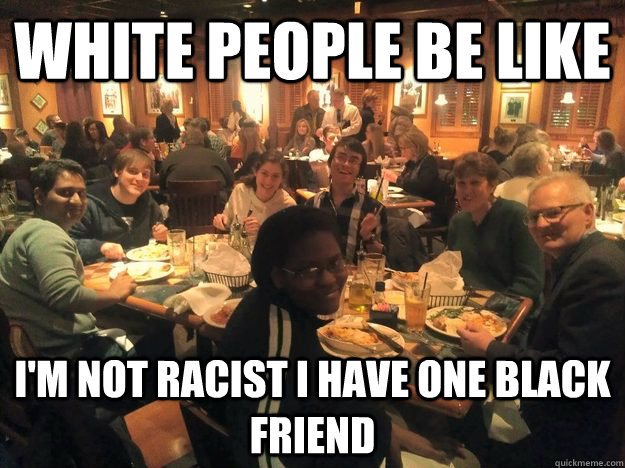 WHITE PEOPLE BE LIKE

I'M NOT RACIST I HAVE ONE BLACK FRIEND

quickmeme.com